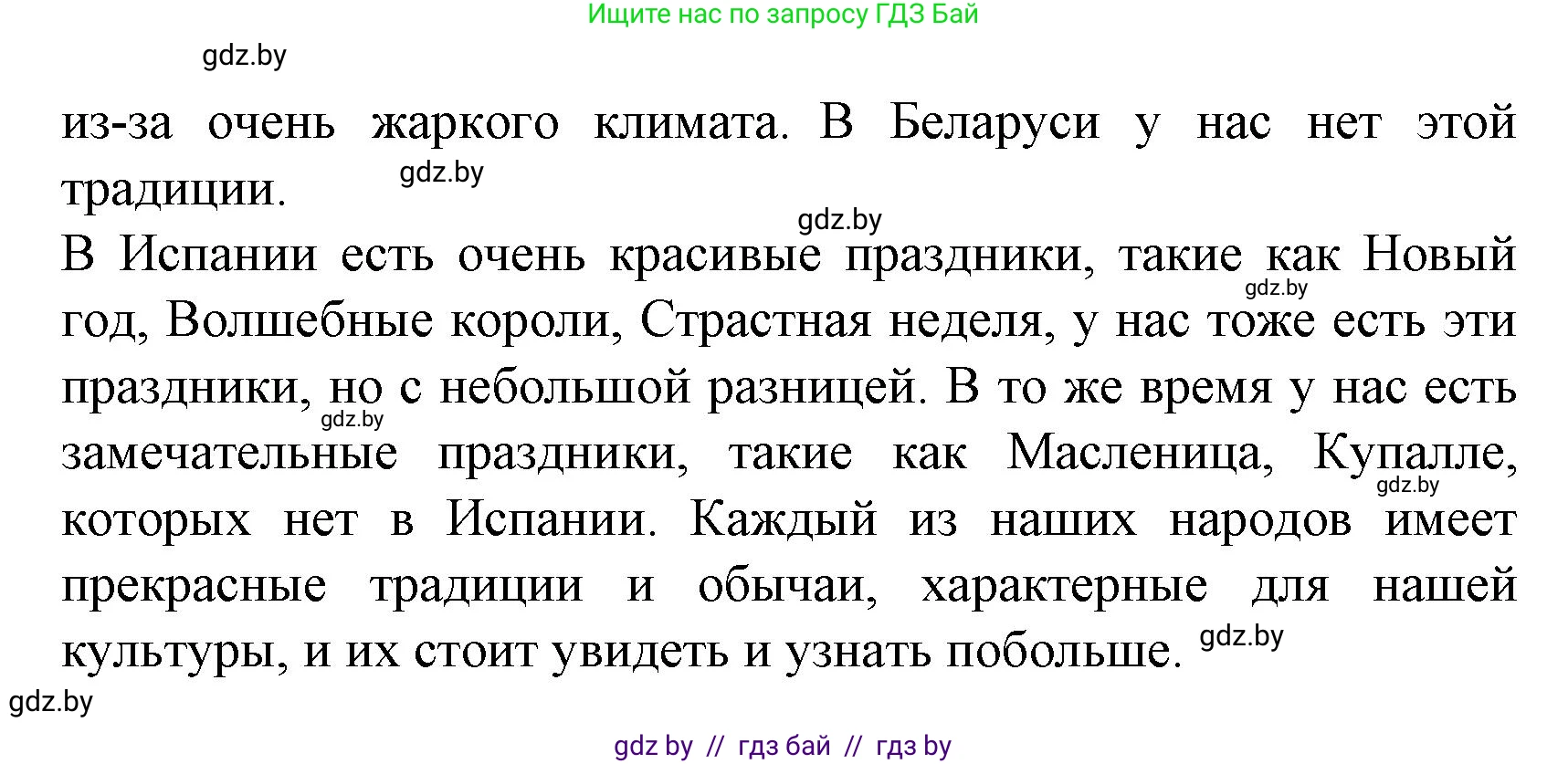 Ищите нас по запросу ГДЗ Бай

gdz.by

из-за очень жаркого климата. В Беларуси у нас нет этой традиции.

gdz.by

gdz.by

В Испании есть очень красивые праздники, такие как Новый год, Волшебные короли, Страстная неделя, у нас тоже есть эти праздники, но с небольшой разницей. В то же время у нас есть замечательные праздники, такие как Масленица, Купалле, которых нет в Испании. Каждый из наших народов имеет прекрасные традиции и обычаи, характерные для нашей культуры, и их стоит увидеть и узнать побольше.

gdz.by

gdz.by

gdz.by

gdz.by

gdz.by

gdz by // гдз бай // гдз by